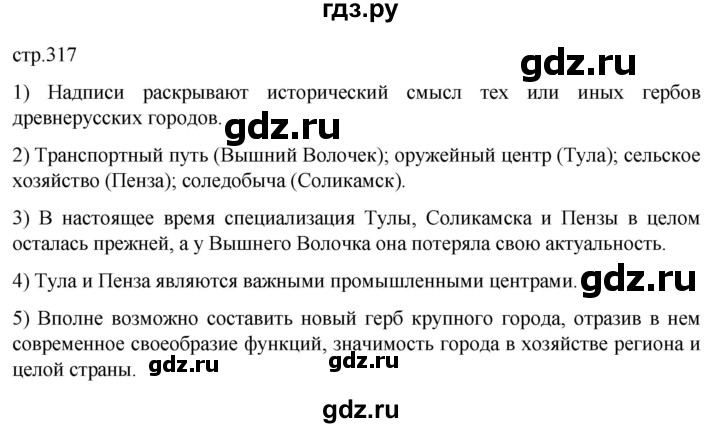 гдз.ру

стр.317

gdz.ru

1) Надписи раскрывают исторический смысл тех или иных гербов древнерусских городов. gdz.ru

2) Транспортный путь (Вышний Волочек); оружейный центр (Тула); сельское хозяйство (Пенза); соледобыча (Соликамск).

3) В настоящее время специализация Тулы, Соликамска и Пензы в целом осталась прежней, а у Вышнего Волочка она потеряла свою актуальность.

4) Тула и Пенза являются важными промышленными центрами. gdz.ru

5) Вполне возможно составить новый герб крупного города, отразив в нем современное своеобразие функций, значимость города в хозяйстве региона и целой страны. gdz.ru gdz.ru

gdz.ru